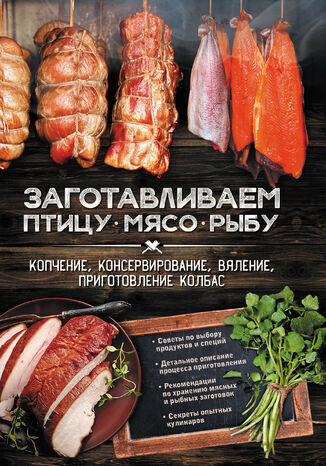 ЗАГОТАВЛИВАЕМ
ПТИЦУ · МЯСО · РЫБУ

КОПЧЕНИЕ, КОНСЕРВИРОВАНИЕ, ВЯЛЕНИЕ, ПРИГОТОВЛЕНИЕ КОЛБАС

• Советы по выбору продуктов и специй
• Детальное описание процесса приготовления
• Рекомендации по хранению мясных и рыбных заготовок
• Секреты опытных кулинаров